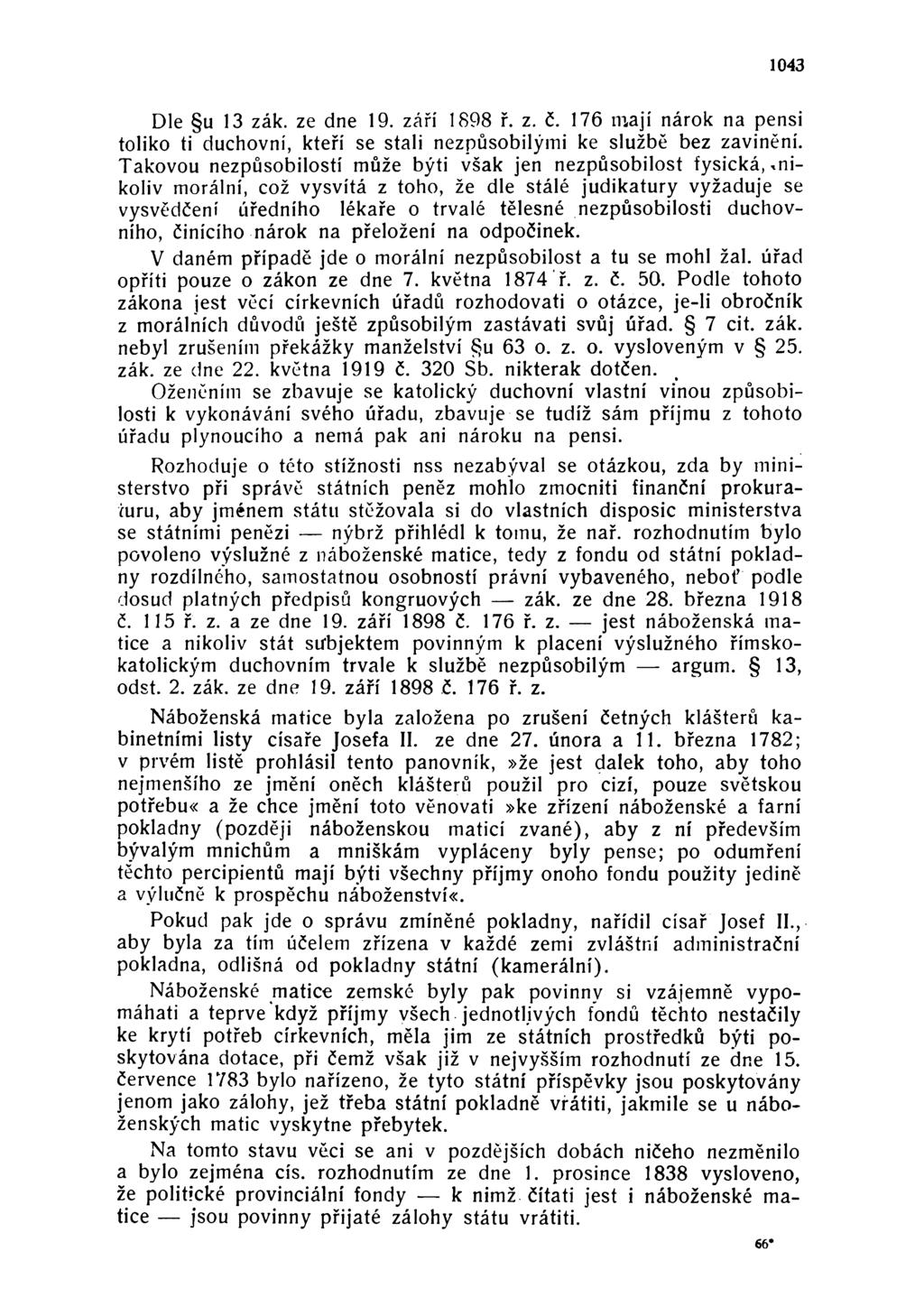 1043

Dle §u 13 zák. ze dne 19. září 1898 ř. z. č. 176 mají nárok na pensi toliko ti duchovní, kteří se stali nezpůsobilými ke službě bez zavinění. Takovou nezpůsobilostí může býti však jen nezpůsobilost fysická, nikoliv morální, což vysvítá z toho, že dle stálé judikatury vyžaduje se vysvědčení úředního lékaře o trvalé tělesné nezpůsobilosti duchovního, činícího nárok na přeložení na odpočinek.

V daném případě jde o morální nezpůsobilost a tu se mohl žal. úřad opříti pouze o zákon ze dne 7. května 1874 ř. z. č. 50. Podle tohoto zákona jest věcí církevních úřadů rozhodovati o otázce, je-li obročník z morálních důvodů ještě způsobilým zastávati svůj úřad. § 7 cit. zák. nebyl zrušením překážky manželství §u 63 o. z. o. vysloveným v § 25. zák. ze dne 22. května 1919 č. 320 Sb. nikterak dotčen.

Oženěním se zbavuje se katolický duchovní vlastní vinou způsobilosti k vykonávání svého úřadu, zbavuje se tudíž sám příjmu z tohoto úřadu plynoucího a nemá pak ani nároku na pensi.

Rozhoduje o této stížnosti nss nezabýval se otázkou, zda by ministerstvo při správě státních peněz mohlo zmocniti finanční prokuraturu, aby jménem státu stěžovala si do vlastních disposic ministerstva se státními penězi — nýbrž přihlédl k tomu, že nař. rozhodnutím bylo povoleno výslužné z náboženské matice, tedy z fondu od státní pokladny rozdílného, samostatnou osobností právní vybaveného, neboť podle dosud platných předpisů kongruových — zák. ze dne 28. března 1918 č. 115 ř. z. a ze dne 19. září 1898 č. 176 ř. z. — jest náboženská matice a nikoliv stát subjektem povinným k placení výslužného římskokatolickým duchovním trvale k službě nezpůsobilým — argum. § 13, odst. 2. zák. ze dne 19. září 1898 č. 176 ř. z.

Náboženská matice byla založena po zrušení četných klášterů kabinetními listy císaře Josefa II. ze dne 27. února a 11. března 1782; v prvém listě prohlásil tento panovník, »že jest dalek toho, aby toho nejmenšího ze jmění oněch klášterů použil pro cizí, pouze světskou potřebu« a že chce jmění toto věnovati »ke zřízení náboženské a farní pokladny (později náboženskou maticí zvané), aby z ní především bývalým mnichům a mniškám vypláceny byly pense; po odumření těchto percipientů mají býti všechny příjmy onoho fondu použity jedině a výlučně k prospěchu náboženství«.

Pokud pak jde o správu zmíněné pokladny, nařídil císař Josef II., aby byla za tím účelem zřízena v každé zemi zvláštní administrační pokladna, odlišná od pokladny státní (kamerální).

Náboženské matice zemské byly pak povinny si vzájemně vypomáhati a teprve když příjmy všech jednotlivých fondů těchto nestačily ke krytí potřeb církevních, měla jim ze státních prostředků býti poskytována dotace, při čemž však již v nejvyšším rozhodnutí ze dne 15. července 1783 bylo nařízeno, že tyto státní příspěvky jsou poskytovány jenom jako zálohy, jež třeba státní pokladně vrátiti, jakmile se u náboženských matic vyskytne přebytek.

Na tomto stavu věci se ani v pozdějších dobách ničeho nezměnilo a bylo zejména cís. rozhodnutím ze dne 1. prosince 1838 vysloveno, že politické provinciální fondy — k nimž čítati jest i náboženské matice — jsou povinny přijaté zálohy státu vrátiti.

66*